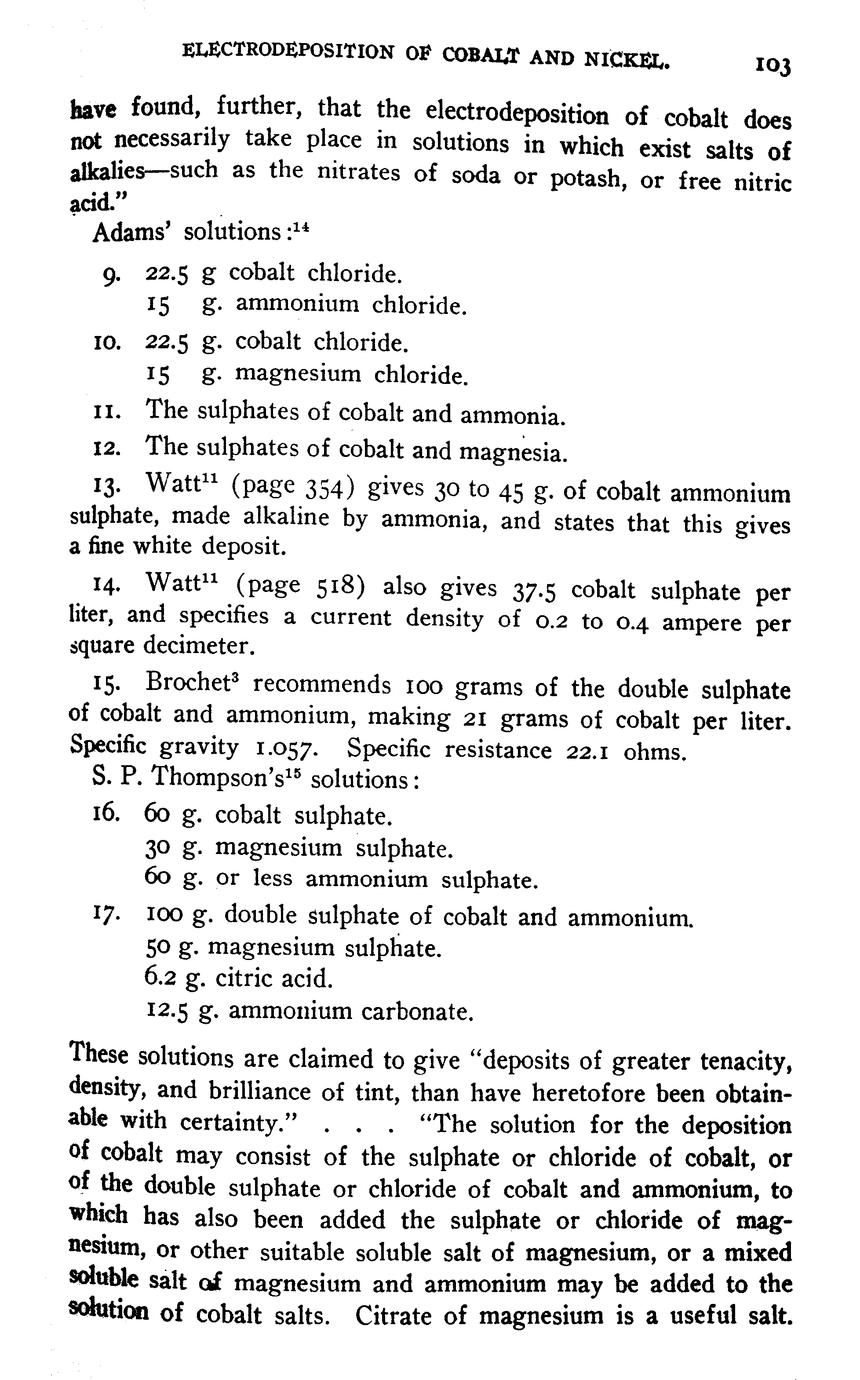 ELECTRODEPOSITION OF COBALT AND NICKEL. 103

have found, further, that the electrodeposition of cobalt does not necessarily take place in solutions in which exist salts of alkalies—such as the nitrates of soda or potash, or free nitric acid."

Adams' solutions:$^{14}$

9. 22.5 g cobalt chloride.
15 g. ammonium chloride.

10. 22.5 g. cobalt chloride.
15 g. magnesium chloride.

11. The sulphates of cobalt and ammonia.

12. The sulphates of cobalt and magnesia.

13. Watt$^{11}$ (page 354) gives 30 to 45 g. of cobalt ammonium sulphate, made alkaline by ammonia, and states that this gives a fine white deposit.

14. Watt$^{11}$ (page 518) also gives 37.5 cobalt sulphate per liter, and specifies a current density of 0.2 to 0.4 ampere per square decimeter.

15. Brochet$^{3}$ recommends 100 grams of the double sulphate of cobalt and ammonium, making 21 grams of cobalt per liter. Specific gravity 1.057. Specific resistance 22.1 ohms.

S. P. Thompson's$^{15}$ solutions:

16. 60 g. cobalt sulphate.
30 g. magnesium sulphate.
60 g. or less ammonium sulphate.

17. 100 g. double sulphate of cobalt and ammonium.
50 g. magnesium sulphate.
6.2 g. citric acid.
12.5 g. ammonium carbonate.

These solutions are claimed to give "deposits of greater tenacity, density, and brilliance of tint, than have heretofore been obtainable with certainty." . . . "The solution for the deposition of cobalt may consist of the sulphate or chloride of cobalt, or of the double sulphate or chloride of cobalt and ammonium, to which has also been added the sulphate or chloride of magnesium, or other suitable soluble salt of magnesium, or a mixed soluble salt of magnesium and ammonium may be added to the solution of cobalt salts. Citrate of magnesium is a useful salt.